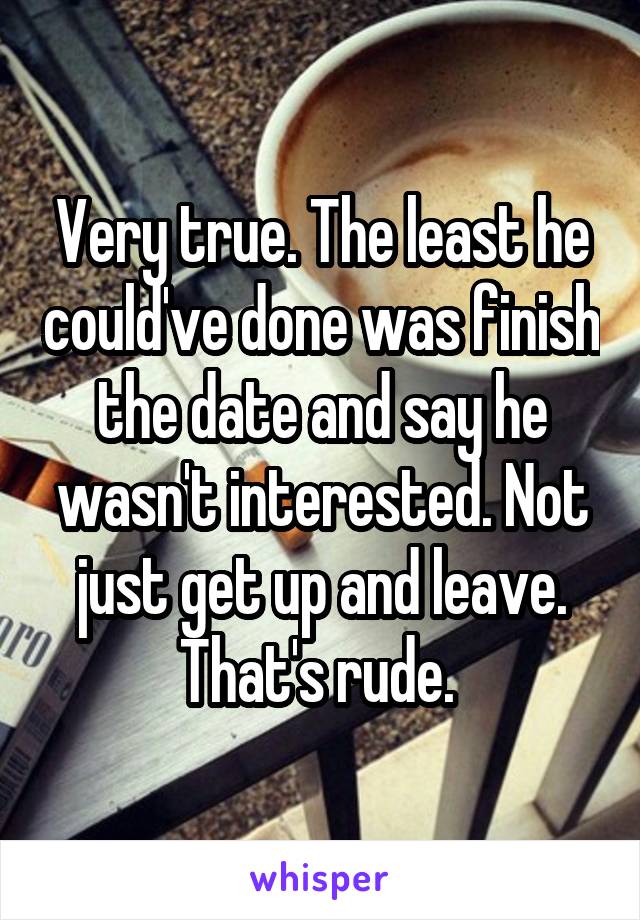 Very true. The least he could've done was finish the date and say he wasn't interested. Not just get up and leave. That's rude.

whisper